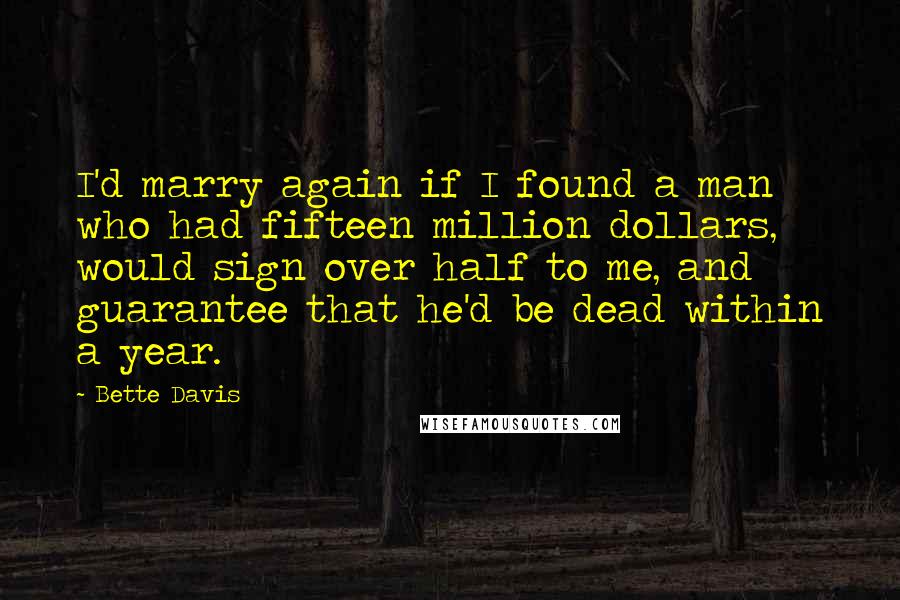 I'd marry again if I found a man who had fifteen million dollars, would sign over half to me, and guarantee that he'd be dead within a year.

~ Bette Davis

WISEFAMOUSQUOTES.COM